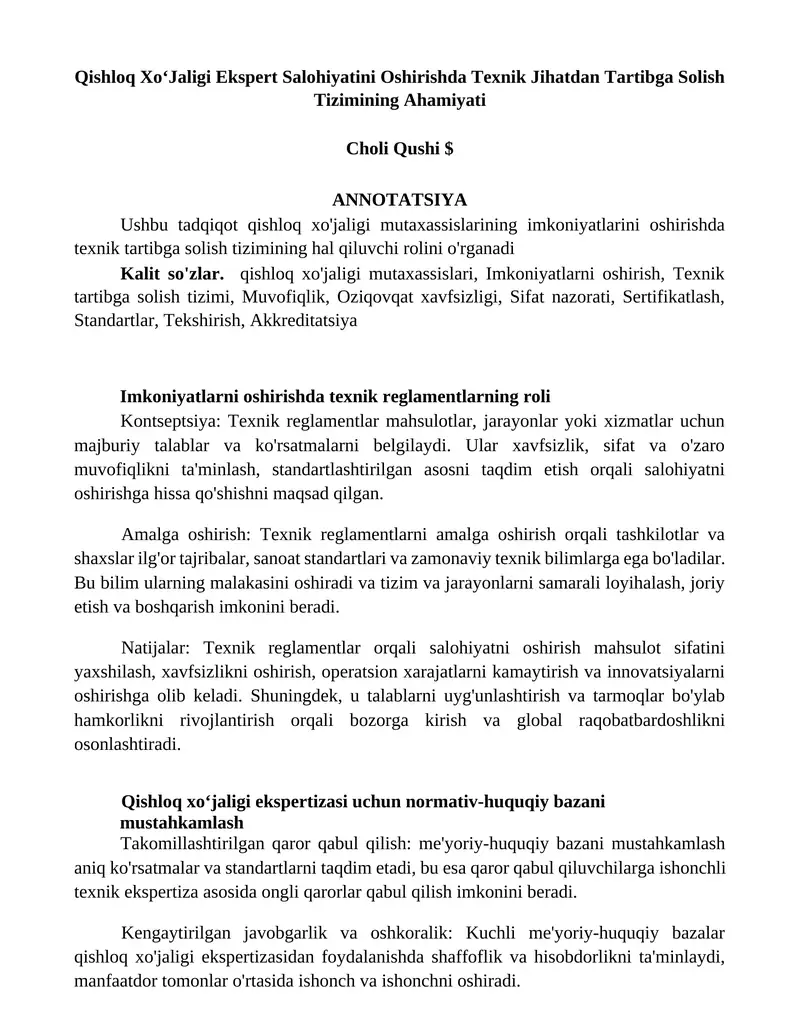 Qishloq Xo‘Jaligi Ekspert Salohiyatini Oshirishda Texnik Jihatdan Tartibga Solish Tizimining Ahamiyati

Choli Qushi $

ANNOTATSIYA

Ushbu tadqiqot qishloq xo'jaligi mutaxassislarining imkoniyatlarini oshirishda texnik tartibga solish tizimining hal qiluvchi rolini o'rganadi

Kalit so'zlar. qishloq xo'jaligi mutaxassislari, Imkoniyatlarni oshirish, Texnik tartibga solish tizimi, Muvofiqlik, Oziqovqat xavfsizligi, Sifat nazorati, Sertifikatlash, Standartlar, Tekshirish, Akkreditatsiya

Imkoniyatlarni oshirishda texnik reglamentlarning roli

Kontseptsiya: Texnik reglamentlar mahsulotlar, jarayonlar yoki xizmatlar uchun majburiy talablar va ko'rsatmalarni belgilaydi. Ular xavfsizlik, sifat va o'zaro muvofiqlikni ta'minlash, standartlashtirilgan asosni taqdim etish orqali salohiyatni oshirishga hissa qo'shishni maqsad qilgan.

Amalga oshirish: Texnik reglamentlarni amalga oshirish orqali tashkilotlar va shaxslar ilg'or tajribalar, sanoat standartlari va zamonaviy texnik bilimlarga ega bo'ladilar. Bu bilim ularning malakasini oshiradi va tizim va jarayonlarni samarali loyihalash, joriy etish va boshqarish imkonini beradi.

Natijalar: Texnik reglamentlar orqali salohiyatni oshirish mahsulot sifatini yaxshilash, xavfsizlikni oshirish, operatsion xarajatlarni kamaytirish va innovatsiyalarni oshirishga olib keladi. Shuningdek, u talablarni uyg'unlashtirish va tarmoqlar bo'ylab hamkorlikni rivojlantirish orqali bozorga kirish va global raqobatbardoshlikni osonlashtiradi.

Qishloq xo‘jaligi ekspertizasi uchun normativ-huquqiy bazani mustahkamlash

Takomillashtirilgan qaror qabul qilish: me'yoriy-huquqiy bazani mustahkamlash aniq ko'rsatmalar va standartlarni taqdim etadi, bu esa qaror qabul qiluvchilarga ishonchli texnik ekspertiza asosida ongli qarorlar qabul qilish imkonini beradi.

Kengaytirilgan javobgarlik va oshkoralik: Kuchli me'yoriy-huquqiy bazalar qishloq xo'jaligi ekspertizasidan foydalanishda shaffoflik va hisobdorlikni ta'minlaydi, manfaatdor tomonlar o'rtasida ishonch va ishonchni oshiradi.